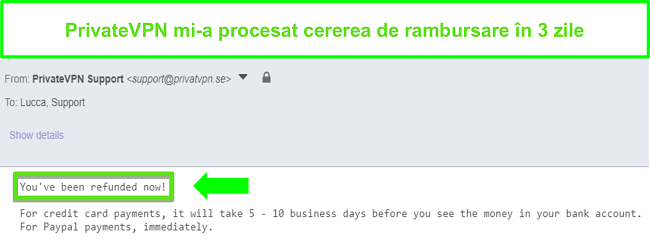 PrivateVPN mi-a procesat cererea de rambursare în 3 zile

From: PrivateVPN Support <support@privatvpn.se>

To: Lucca, Support

Show details

You've been refunded now!

For credit card payments, it will take 5 - 10 business days before you see the money in your bank account.
For Paypal payments, immediately.